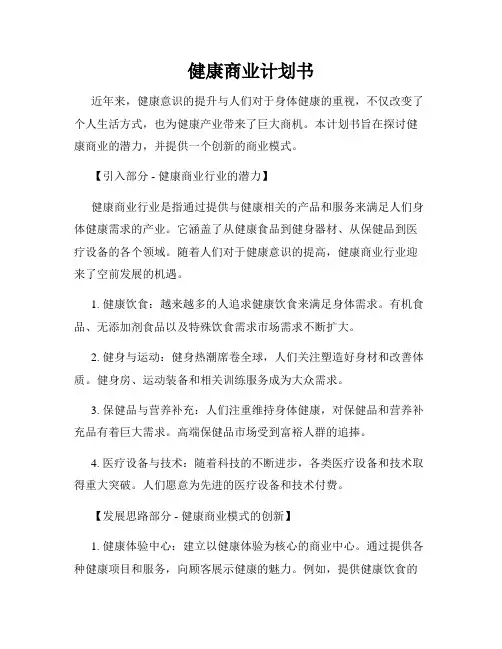 健康商业计划书

近年来，健康意识的提升与人们对于身体健康的重视，不仅改变了个人生活方式，也为健康产业带来了巨大商机。本计划书旨在探讨健康商业的潜力，并提供一个创新的商业模式。

【引入部分 - 健康商业行业的潜力】

健康商业行业是指通过提供与健康相关的产品和服务来满足人们身体健康需求的产业。它涵盖了从健康食品到健身器材、从保健品到医疗设备的各个领域。随着人们对于健康意识的提高，健康商业行业迎来了空前发展的机遇。

1. 健康饮食：越来越多的人追求健康饮食来满足身体需求。有机食品、无添加剂食品以及特殊饮食需求市场需求不断扩大。

2. 健身与运动：健身热潮席卷全球，人们关注塑造好身材和改善体质。健身房、运动装备和相关训练服务成为大众需求。

3. 保健品与营养补充：人们注重维持身体健康，对保健品和营养补充品有着巨大需求。高端保健品市场受到富裕人群的追捧。

4. 医疗设备与技术：随着科技的不断进步，各类医疗设备和技术取得重大突破。人们愿意为先进的医疗设备和技术付费。

【发展思路部分 - 健康商业模式的创新】

1. 健康体验中心：建立以健康体验为核心的商业中心。通过提供各种健康项目和服务，向顾客展示健康的魅力。例如，提供健康饮食的